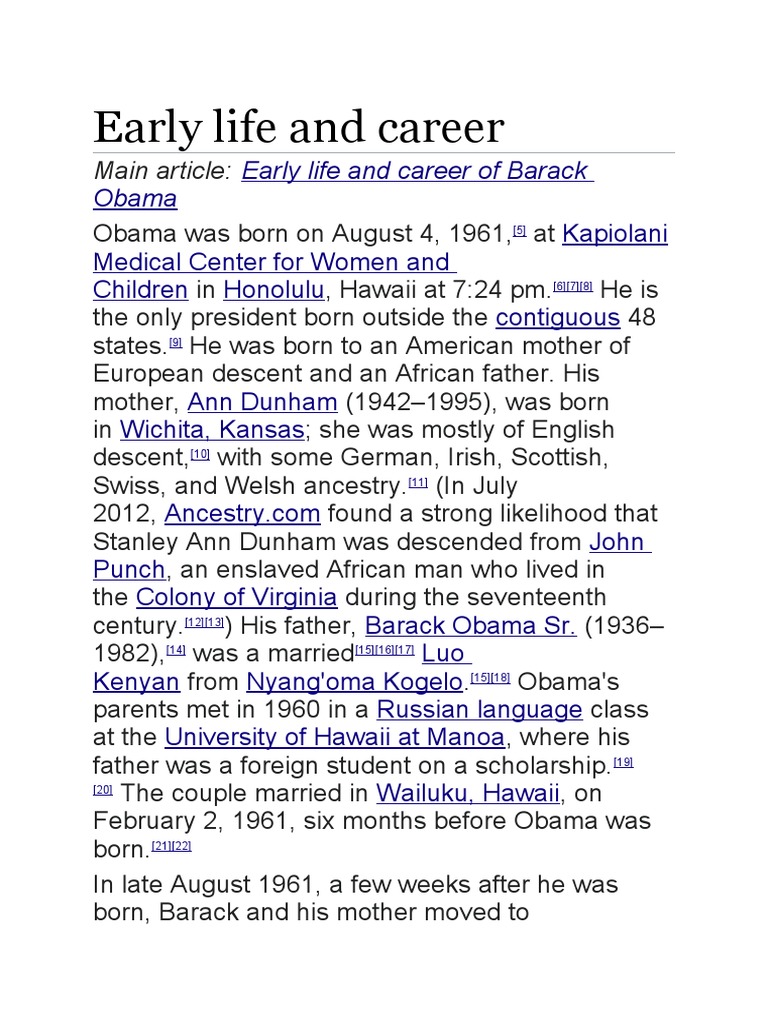 Early life and career

Main article: Early life and career of Barack Obama

Obama was born on August 4, 1961,[5] at Kapiolani Medical Center for Women and Children in Honolulu, Hawaii at 7:24 pm.[6][7][8] He is the only president born outside the contiguous 48 states.[9] He was born to an American mother of European descent and an African father. His mother, Ann Dunham (1942–1995), was born in Wichita, Kansas; she was mostly of English descent,[10] with some German, Irish, Scottish, Swiss, and Welsh ancestry.[11] (In July 2012, Ancestry.com found a strong likelihood that Stanley Ann Dunham was descended from John Punch, an enslaved African man who lived in the Colony of Virginia during the seventeenth century.[12][13]) His father, Barack Obama Sr. (1936–1982),[14] was a married[15][16][17] Luo Kenyan from Nyang'oma Kogelo.[15][18] Obama's parents met in 1960 in a Russian language class at the University of Hawaii at Manoa, where his father was a foreign student on a scholarship.[19][20] The couple married in Wailuku, Hawaii, on February 2, 1961, six months before Obama was born.[21][22]

In late August 1961, a few weeks after he was born, Barack and his mother moved to